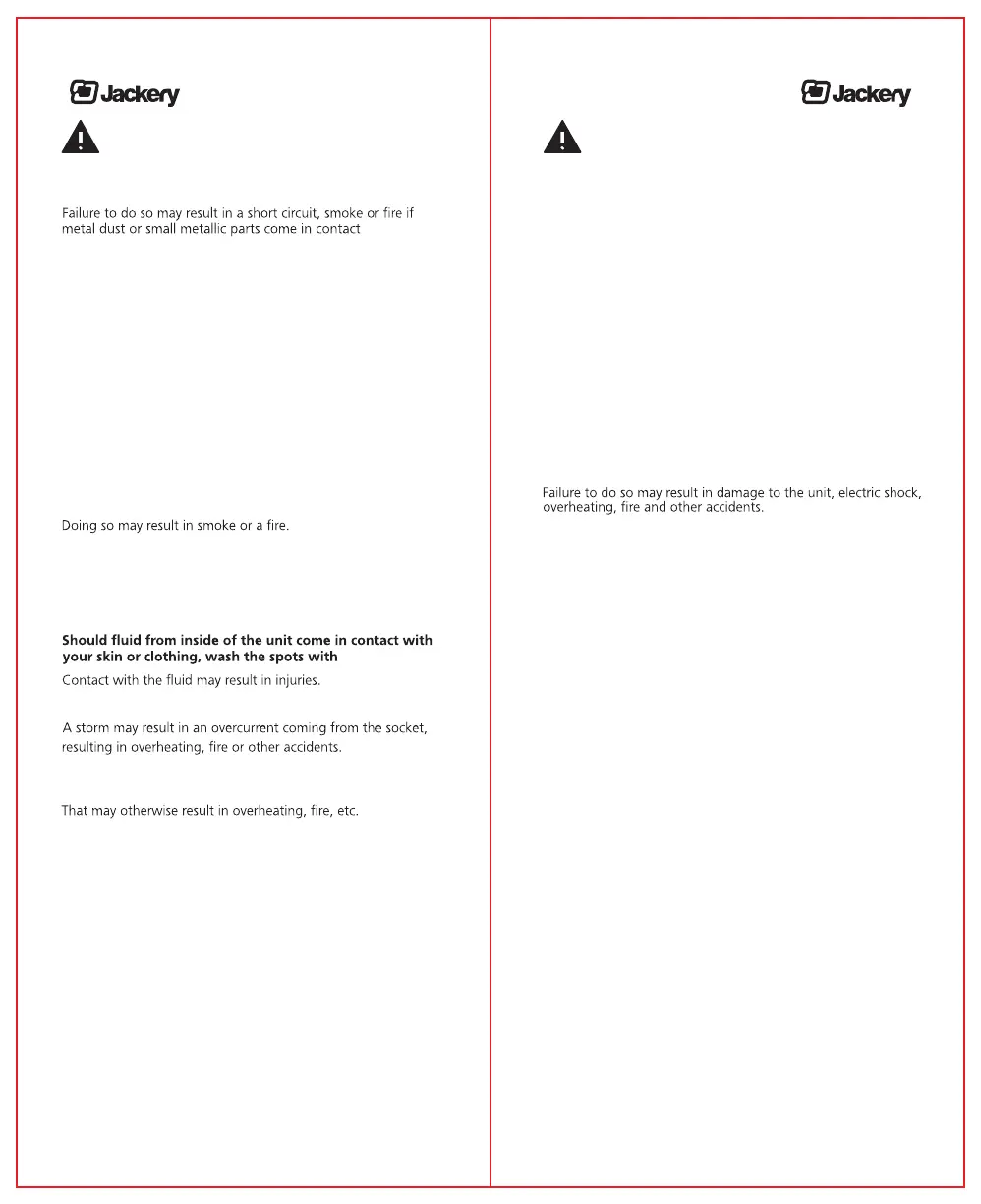 Jackery

Failure to do so may result in a short circuit, smoke or fire if metal dust or small metallic parts come in contact

Doing so may result in smoke or a fire.

**Should fluid from inside of the unit come in contact with your skin or clothing, wash the spots with**

Contact with the fluid may result in injuries.

A storm may result in an overcurrent coming from the socket, resulting in overheating, fire or other accidents.

That may otherwise result in overheating, fire, etc.

Jackery

Failure to do so may result in damage to the unit, electric shock, overheating, fire and other accidents.